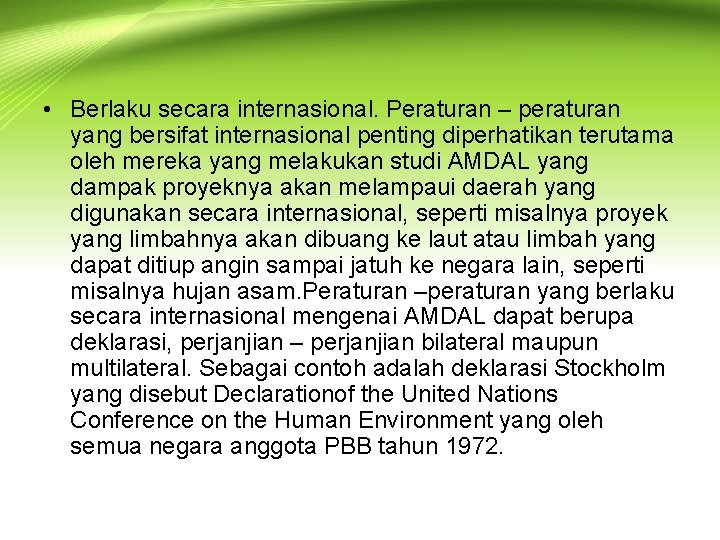 • Berlaku secara internasional. Peraturan – peraturan yang bersifat internasional penting diperhatikan terutama oleh mereka yang melakukan studi AMDAL yang dampak proyeknya akan melampaui daerah yang digunakan secara internasional, seperti misalnya proyek yang limbahnya akan dibuang ke laut atau limbah yang dapat ditiup angin sampai jatuh ke negara lain, seperti misalnya hujan asam.Peraturan –peraturan yang berlaku secara internasional mengenai AMDAL dapat berupa deklarasi, perjanjian – perjanjian bilateral maupun multilateral. Sebagai contoh adalah deklarasi Stockholm yang disebut Declarationof the United Nations Conference on the Human Environment yang oleh semua negara anggota PBB tahun 1972.